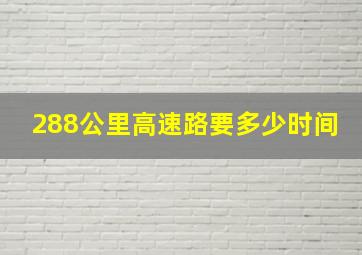 288公里高速路要多少时间